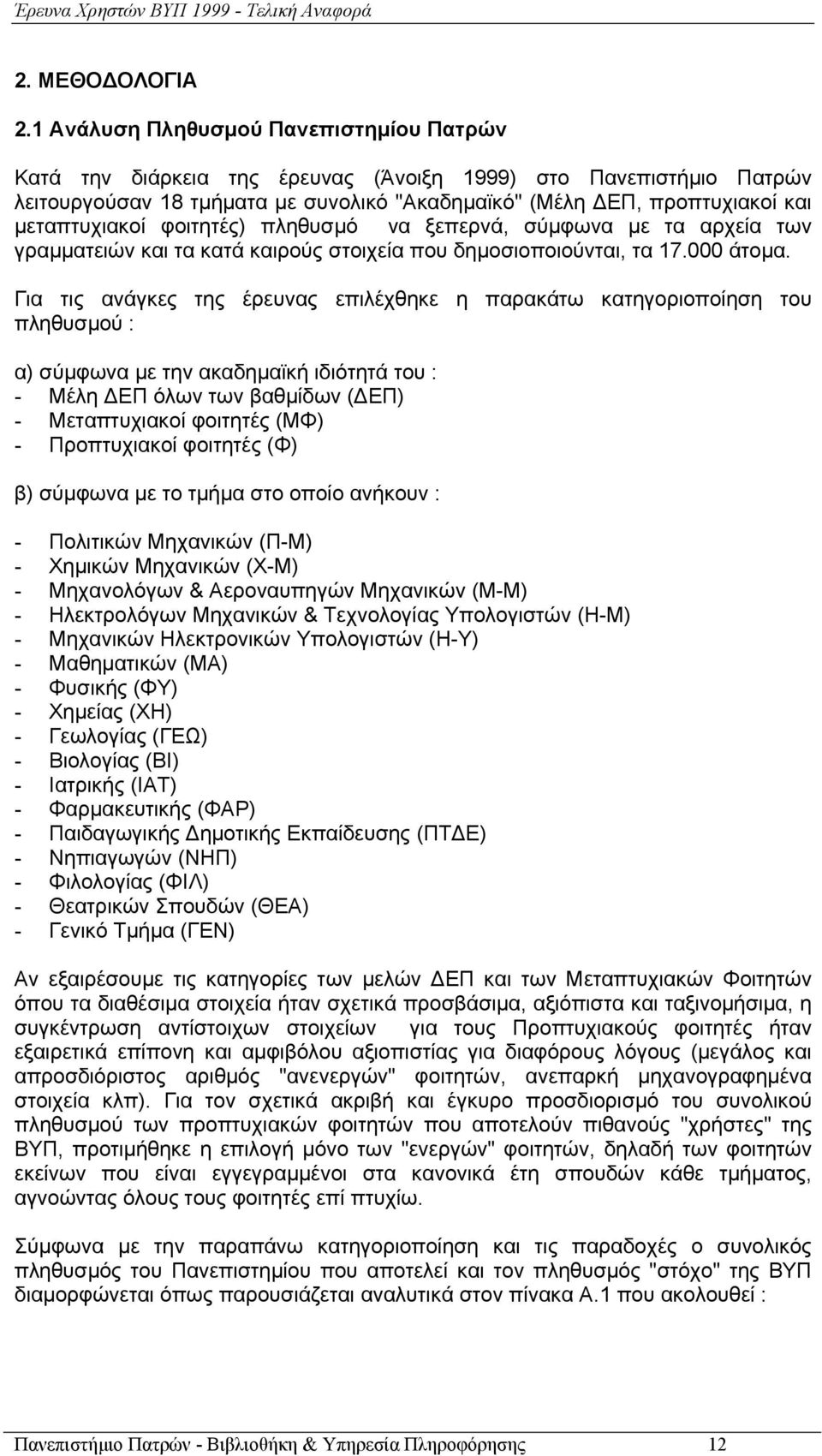 Έρευνα Χρηστών ΒΥΠ 1999 - Τελική Αναφορά

2. ΜΕΘΟΔΟΛΟΓΙΑ

2.1 Ανάλυση Πληθυσμού Πανεπιστημίου Πατρών

Κατά την διάρκεια της έρευνας (Άνοιξη 1999) στο Πανεπιστήμιο Πατρών λειτουργούσαν 18 τμήματα με συνολικό "Ακαδημαϊκό" (Μέλη ΔΕΠ, προπτυχιακοί και μεταπτυχιακοί φοιτητές) πληθυσμό να ξεπερνά, σύμφωνα με τα αρχεία των γραμματειών και τα κατά καιρούς στοιχεία που δημοσιοποιούνται, τα 17.000 άτομα.

Για τις ανάγκες της έρευνας επιλέχθηκε η παρακάτω κατηγοριοποίηση του πληθυσμού :

α) σύμφωνα με την ακαδημαϊκή ιδιότητά του :
- Μέλη ΔΕΠ όλων των βαθμίδων (ΔΕΠ)
- Μεταπτυχιακοί φοιτητές (ΜΦ)
- Προπτυχιακοί φοιτητές (Φ)

β) σύμφωνα με το τμήμα στο οποίο ανήκουν :

- Πολιτικών Μηχανικών (Π-Μ)
- Χημικών Μηχανικών (Χ-Μ)
- Μηχανολόγων & Αεροναυπηγών Μηχανικών (Μ-Μ)
- Ηλεκτρολόγων Μηχανικών & Τεχνολογίας Υπολογιστών (Η-Μ)
- Μηχανικών Ηλεκτρονικών Υπολογιστών (Η-Υ)
- Μαθηματικών (ΜΑ)
- Φυσικής (ΦΥ)
- Χημείας (ΧΗ)
- Γεωλογίας (ΓΕΩ)
- Βιολογίας (ΒΙ)
- Ιατρικής (ΙΑΤ)
- Φαρμακευτικής (ΦΑΡ)
- Παιδαγωγικής Δημοτικής Εκπαίδευσης (ΠΤΔΕ)
- Νηπιαγωγών (ΝΗΠ)
- Φιλολογίας (ΦΙΛ)
- Θεατρικών Σπουδών (ΘΕΑ)
- Γενικό Τμήμα (ΓΕΝ)

Αν εξαιρέσουμε τις κατηγορίες των μελών ΔΕΠ και των Μεταπτυχιακών Φοιτητών όπου τα διαθέσιμα στοιχεία ήταν σχετικά προσβάσιμα, αξιόπιστα και ταξινομήσιμα, η συγκέντρωση αντίστοιχων στοιχείων για τους Προπτυχιακούς φοιτητές ήταν εξαιρετικά επίπονη και αμφιβόλου αξιοπιστίας για διαφόρους λόγους (μεγάλος και απροσδιόριστος αριθμός "ανενεργών" φοιτητών, ανεπαρκή μηχανογραφημένα στοιχεία κλπ). Για τον σχετικά ακριβή και έγκυρο προσδιορισμό του συνολικού πληθυσμού των προπτυχιακών φοιτητών που αποτελούν πιθανούς "χρήστες" της ΒΥΠ, προτιμήθηκε η επιλογή μόνο των "ενεργών" φοιτητών, δηλαδή των φοιτητών εκείνων που είναι εγγεγραμμένοι στα κανονικά έτη σπουδών κάθε τμήματος, αγνοώντας όλους τους φοιτητές επί πτυχίω.

Σύμφωνα με την παραπάνω κατηγοριοποίηση και τις παραδοχές ο συνολικός πληθυσμός του Πανεπιστημίου που αποτελεί και τον πληθυσμό "στόχο" της ΒΥΠ διαμορφώνεται όπως παρουσιάζεται αναλυτικά στον πίνακα Α.1 που ακολουθεί :

Πανεπιστήμιο Πατρών - Βιβλιοθήκη & Υπηρεσία Πληροφόρησης 12